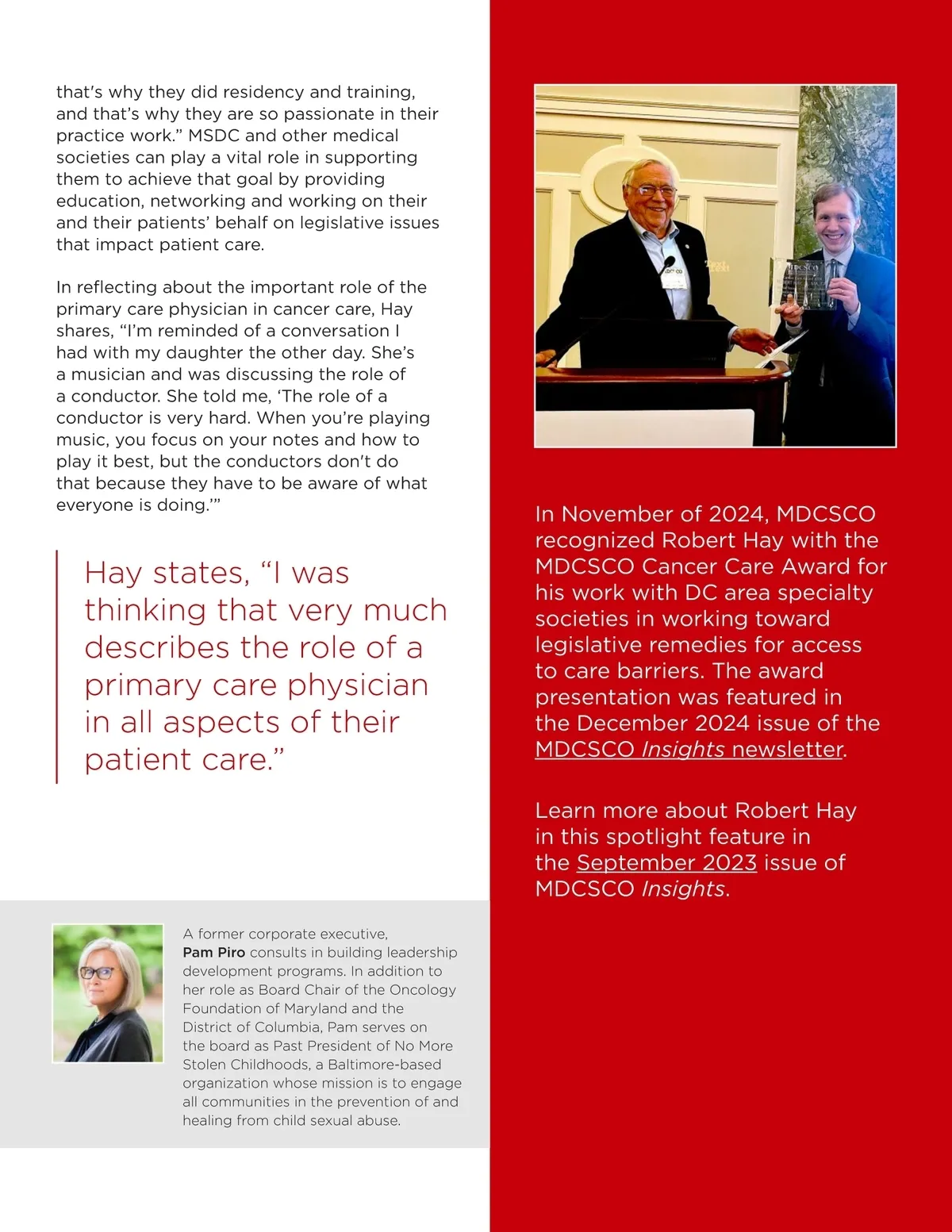 that's why they did residency and training, and that's why they are so passionate in their practice work." MSDC and other medical societies can play a vital role in supporting them to achieve that goal by providing education, networking and working on their and their patients' behalf on legislative issues that impact patient care.

In reflecting about the important role of the primary care physician in cancer care, Hay shares, "I'm reminded of a conversation I had with my daughter the other day. She's a musician and was discussing the role of a conductor. She told me, 'The role of a conductor is very hard. When you're playing music, you focus on your notes and how to play it best, but the conductors don't do that because they have to be aware of what everyone is doing.'"

Hay states, "I was thinking that very much describes the role of a primary care physician in all aspects of their patient care."

A former corporate executive, Pam Piro consults in building leadership development programs. In addition to her role as Board Chair of the Oncology Foundation of Maryland and the District of Columbia, Pam serves on the board as Past President of No More Stolen Childhoods, a Baltimore-based organization whose mission is to engage all communities in the prevention of and healing from child sexual abuse.

In November of 2024, MDCSCO recognized Robert Hay with the MDCSCO Cancer Care Award for his work with DC area specialty societies in working toward legislative remedies for access to care barriers. The award presentation was featured in the December 2024 issue of the MDCSCO Insights newsletter.

Learn more about Robert Hay in this spotlight feature in the September 2023 issue of MDCSCO Insights.